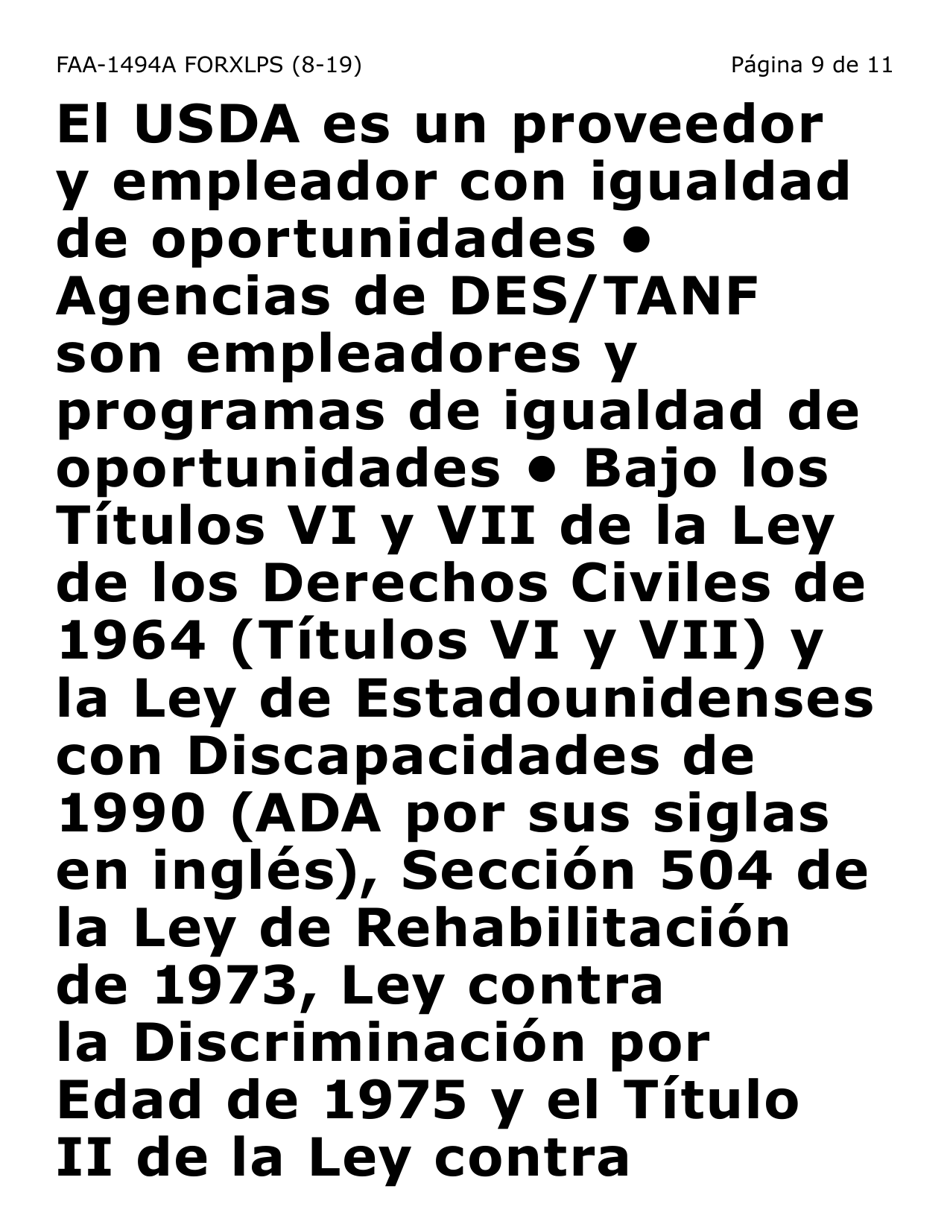 FAA-1494A FORXLPS (8-19)

Página 9 de 11

El USDA es un proveedor y empleador con igualdad de oportunidades • Agencias de DES/TANF son empleadores y programas de igualdad de oportunidades • Bajo los Títulos VI y VII de la Ley de los Derechos Civiles de 1964 (Títulos VI y VII) y la Ley de Estadounidenses con Discapacidades de 1990 (ADA por sus siglas en inglés), Sección 504 de la Ley de Rehabilitación de 1973, Ley contra la Discriminación por Edad de 1975 y el Título II de la Ley contra